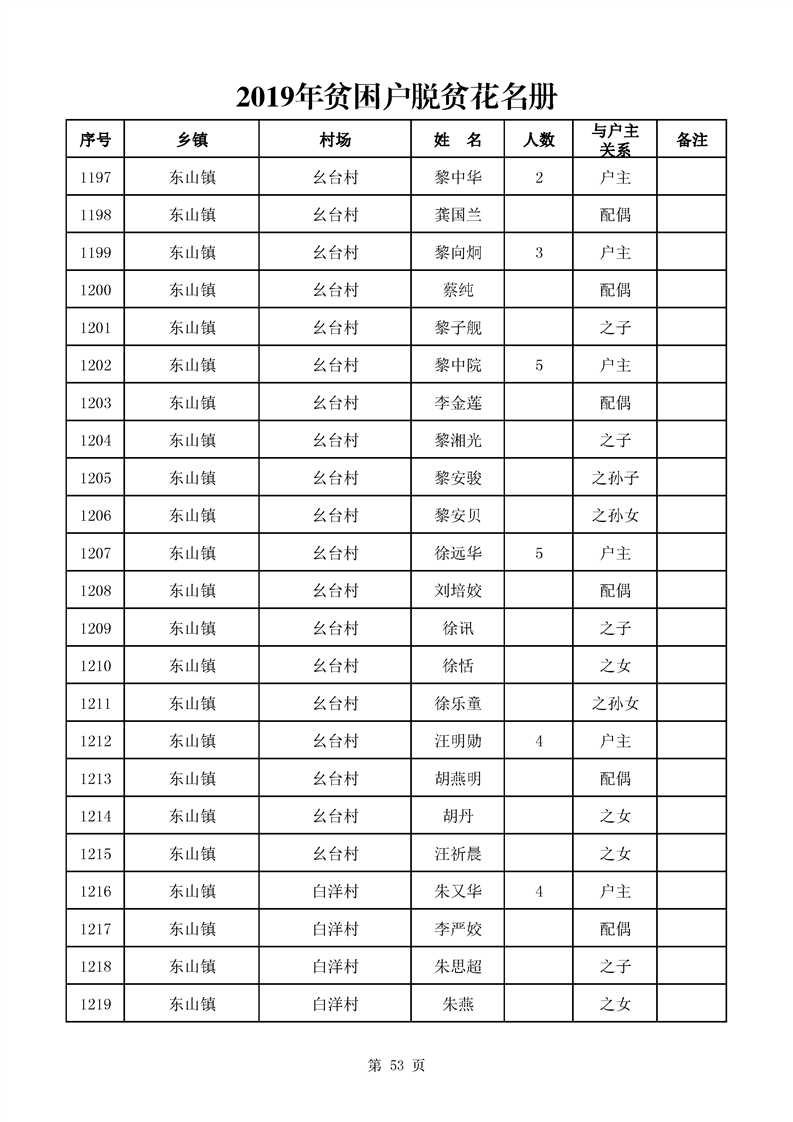 2019年贫困户脱贫花名册

| 序号 | 乡镇 | 村场 | 姓 名 | 人数 | 与户主关系 | 备注 |
|---|---|---|---|---|---|---|
| 1197 | 东山镇 | 幺台村 | 黎中华 | 2 | 户主 | |
| 1198 | 东山镇 | 幺台村 | 龚国兰 | | 配偶 | |
| 1199 | 东山镇 | 幺台村 | 黎向炯 | 3 | 户主 | |
| 1200 | 东山镇 | 幺台村 | 蔡纯 | | 配偶 | |
| 1201 | 东山镇 | 幺台村 | 黎子舰 | | 之子 | |
| 1202 | 东山镇 | 幺台村 | 黎中院 | 5 | 户主 | |
| 1203 | 东山镇 | 幺台村 | 李金莲 | | 配偶 | |
| 1204 | 东山镇 | 幺台村 | 黎湘光 | | 之子 | |
| 1205 | 东山镇 | 幺台村 | 黎安骏 | | 之孙子 | |
| 1206 | 东山镇 | 幺台村 | 黎安贝 | | 之孙女 | |
| 1207 | 东山镇 | 幺台村 | 徐远华 | 5 | 户主 | |
| 1208 | 东山镇 | 幺台村 | 刘培姣 | | 配偶 | |
| 1209 | 东山镇 | 幺台村 | 徐讯 | | 之子 | |
| 1210 | 东山镇 | 幺台村 | 徐恬 | | 之女 | |
| 1211 | 东山镇 | 幺台村 | 徐乐童 | | 之孙女 | |
| 1212 | 东山镇 | 幺台村 | 汪明勋 | 4 | 户主 | |
| 1213 | 东山镇 | 幺台村 | 胡燕明 | | 配偶 | |
| 1214 | 东山镇 | 幺台村 | 胡丹 | | 之女 | |
| 1215 | 东山镇 | 幺台村 | 汪祈晨 | | 之女 | |
| 1216 | 东山镇 | 白洋村 | 朱又华 | 4 | 户主 | |
| 1217 | 东山镇 | 白洋村 | 李严姣 | | 配偶 | |
| 1218 | 东山镇 | 白洋村 | 朱思超 | | 之子 | |
| 1219 | 东山镇 | 白洋村 | 朱燕 | | 之女 | |

第 53 页